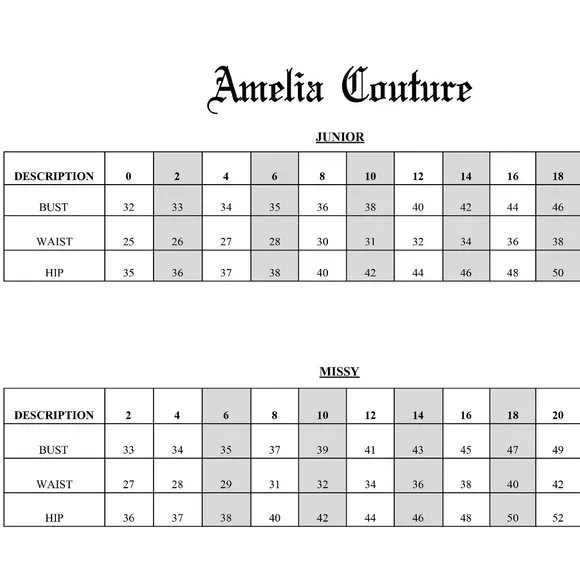 Amelia Couture

JUNIOR

| DESCRIPTION | 0 | 2 | 4 | 6 | 8 | 10 | 12 | 14 | 16 | 18 |
|---|---|---|---|---|---|---|---|---|---|---|
| BUST | 32 | 33 | 34 | 35 | 36 | 38 | 40 | 42 | 44 | 46 |
| WAIST | 25 | 26 | 27 | 28 | 30 | 31 | 32 | 34 | 36 | 38 |
| HIP | 35 | 36 | 37 | 38 | 40 | 42 | 44 | 46 | 48 | 50 |

MISSY

| DESCRIPTION | 2 | 4 | 6 | 8 | 10 | 12 | 14 | 16 | 18 | 20 |
|---|---|---|---|---|---|---|---|---|---|---|
| BUST | 33 | 34 | 35 | 37 | 39 | 41 | 43 | 45 | 47 | 49 |
| WAIST | 27 | 28 | 29 | 31 | 32 | 34 | 36 | 38 | 40 | 42 |
| HIP | 36 | 37 | 38 | 40 | 42 | 44 | 46 | 48 | 50 | 52 |